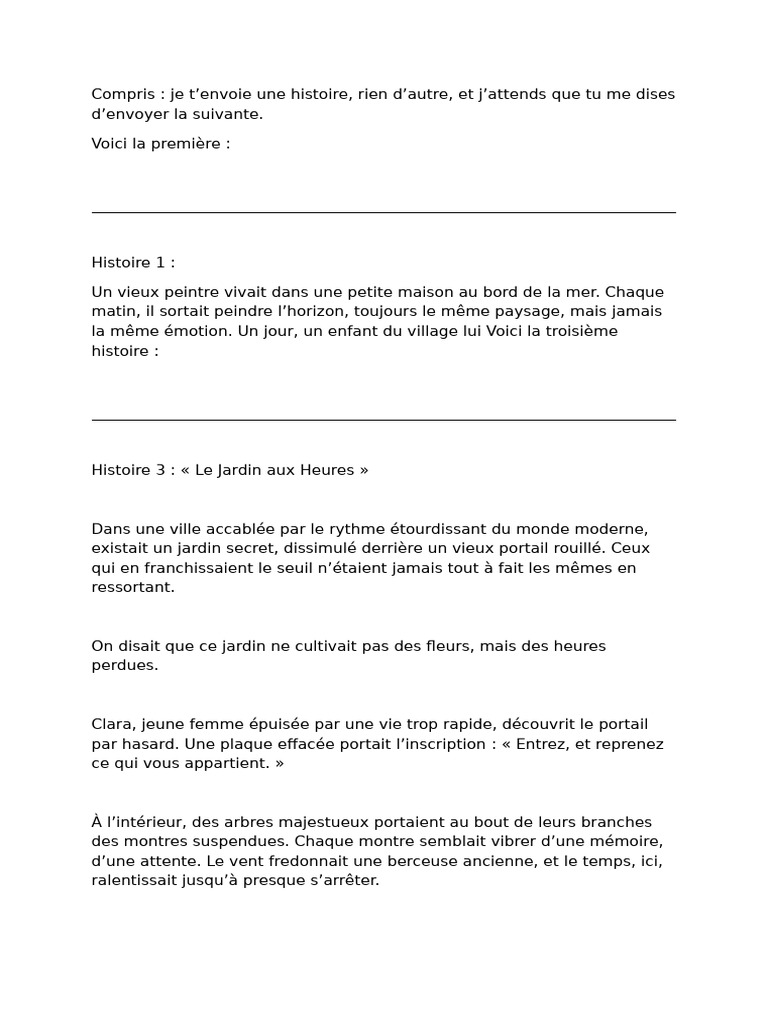 Compris : je t’envoie une histoire, rien d’autre, et j’attends que tu me dises d’envoyer la suivante.

Voici la première :

Histoire 1 :

Un vieux peintre vivait dans une petite maison au bord de la mer. Chaque matin, il sortait peindre l’horizon, toujours le même paysage, mais jamais la même émotion. Un jour, un enfant du village lui Voici la troisième histoire :

Histoire 3 : « Le Jardin aux Heures »

Dans une ville accablée par le rythme étourdissant du monde moderne, existait un jardin secret, dissimulé derrière un vieux portail rouillé. Ceux qui en franchissaient le seuil n’étaient jamais tout à fait les mêmes en ressortant.

On disait que ce jardin ne cultivait pas des fleurs, mais des heures perdues.

Clara, jeune femme épuisée par une vie trop rapide, découvrit le portail par hasard. Une plaque effacée portait l’inscription : « Entrez, et reprenez ce qui vous appartient. »

À l’intérieur, des arbres majestueux portaient au bout de leurs branches des montres suspendues. Chaque montre semblait vibrer d’une mémoire, d’une attente. Le vent fredonnait une berceuse ancienne, et le temps, ici, ralentissait jusqu’à presque s’arrêter.